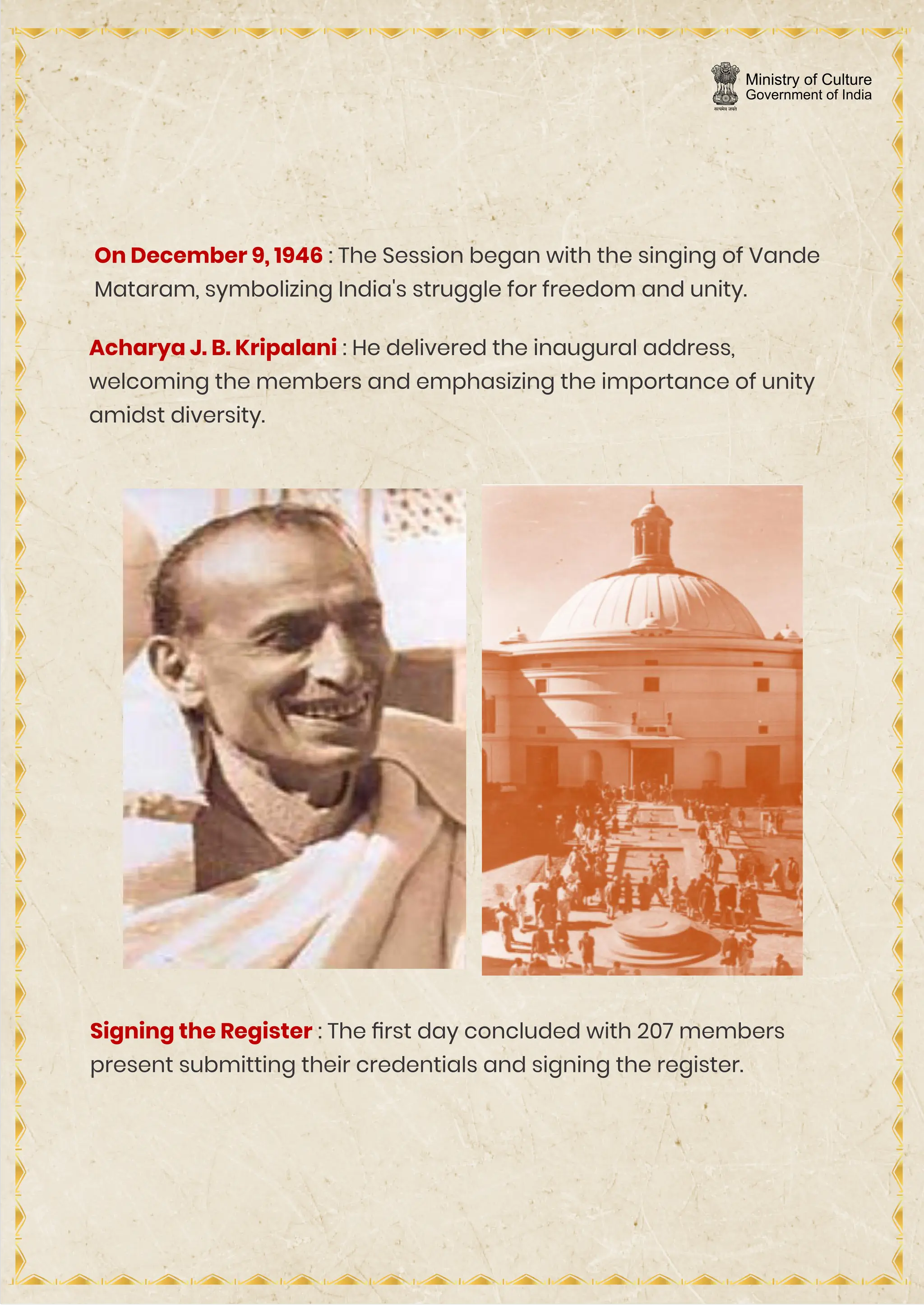 सत्यमेव जयते

Ministry of Culture
Government of India

On December 9, 1946 : The Session began with the singing of Vande Mataram, symbolizing India's struggle for freedom and unity.

Acharya J. B. Kripalani : He delivered the inaugural address, welcoming the members and emphasizing the importance of unity amidst diversity.

Signing the Register : The first day concluded with 207 members present submitting their credentials and signing the register.